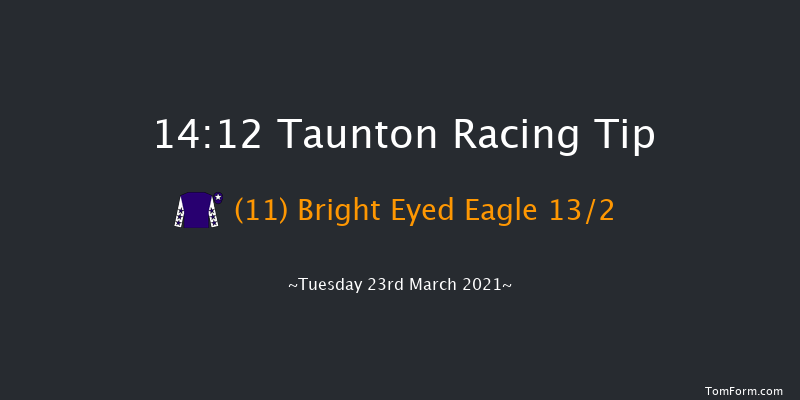 14:12 Taunton Racing Tip

(11) Bright Eyed Eagle 13/2

~Tuesday 23rd March 2021~

TomForm.com